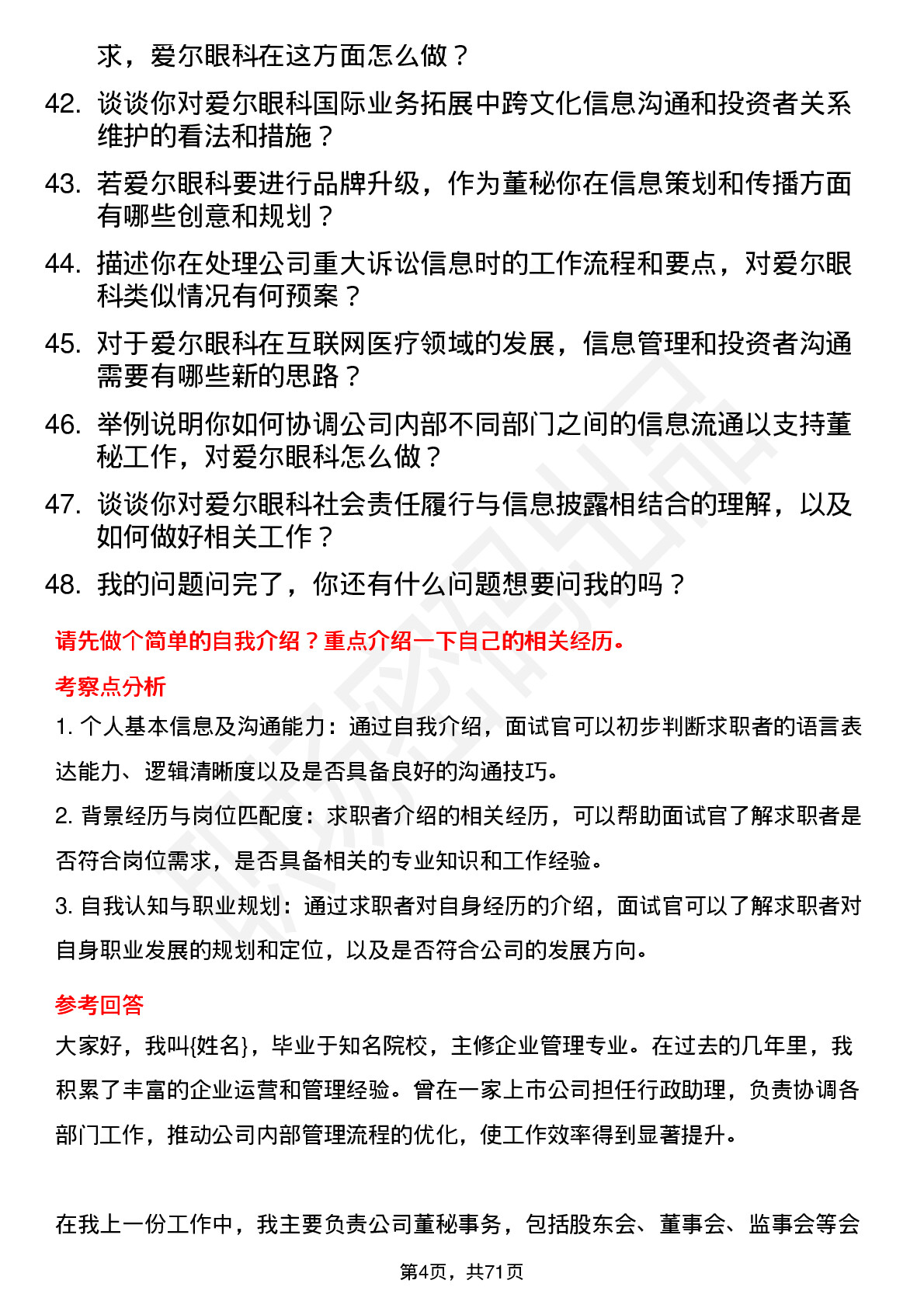 求，爱尔眼科在这方面怎么做？

42. 谈谈你对爱尔眼科国际业务拓展中跨文化信息沟通和投资者关系维护的看法和措施？

43. 若爱尔眼科要进行品牌升级，作为董秘你在信息策划和传播方面有哪些创意和规划？

44. 描述你在处理公司重大诉讼信息时的工作流程和要点，对爱尔眼科类似情况有何预案？

45. 对于爱尔眼科在互联网医疗领域的发展，信息管理和投资者沟通需要有哪些新的思路？

46. 举例说明你如何协调公司内部不同部门之间的信息流通以支持董秘工作，对爱尔眼科怎么做？

47. 谈谈你对爱尔眼科社会责任履行与信息披露相结合的理解，以及如何做好相关工作？

48. 我的问题问完了，你还有什么问题想要问我的吗？

请先做个简单的自我介绍？重点介绍一下自己的相关经历。

考察点分析

1. 个人基本信息及沟通能力：通过自我介绍，面试官可以初步判断求职者的语言表达能力、逻辑清晰度以及是否具备良好的沟通技巧。

2. 背景经历与岗位匹配度：求职者介绍的相关经历，可以帮助面试官了解求职者是否符合岗位需求，是否具备相关的专业知识和工作经验。

3. 自我认知与职业规划：通过求职者对自身经历的介绍，面试官可以了解求职者对自身职业发展的规划和定位，以及是否符合公司的发展方向。

参考回答

大家好，我叫{姓名}，毕业于知名院校，主修企业管理专业。在过去的几年里，我积累了丰富的企业运营和管理经验。曾在一家上市公司担任行政助理，负责协调各部门工作，推动公司内部管理流程的优化，使工作效率得到显著提升。

在我上一份工作中，我主要负责公司董秘事务，包括股东会、董事会、监事会等会

第4页，共71页